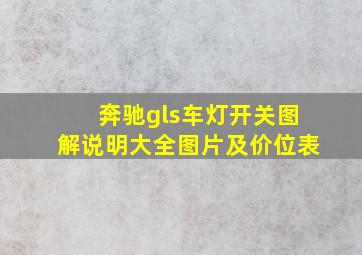 奔驰gls车灯开关图解说明大全图片及价位表